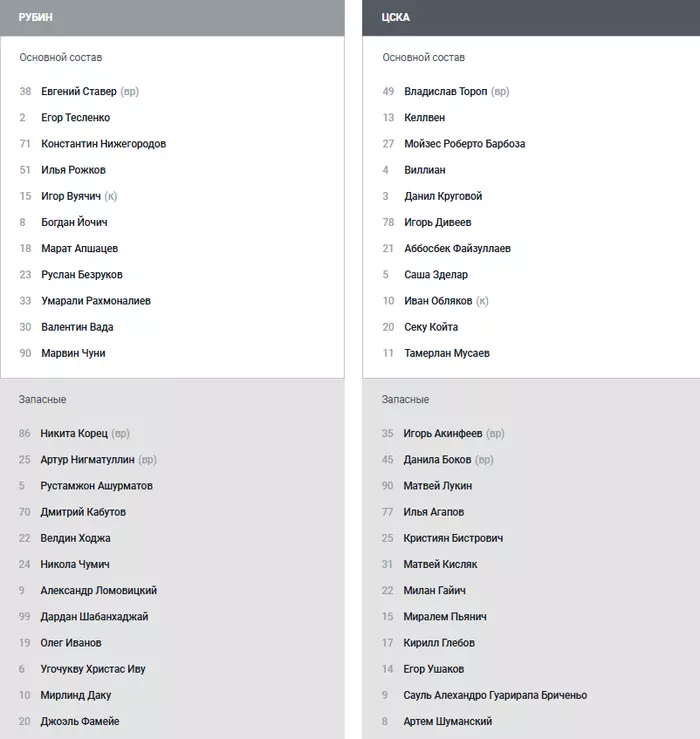 РУБИН

Основной состав

38 Евгений Ставер (вр)
2 Егор Тесленко
71 Константин Нижегородов
51 Илья Рожков
15 Игор Вуячич (к)
8 Богдан Йочич
18 Марат Апшацев
23 Руслан Безруков
33 Умарали Рахмоналиев
30 Валентин Вада
90 Марвин Чуни

Запасные

86 Никита Корец (вр)
25 Артур Нигматуллин (вр)
5 Рустамжон Ашурматов
70 Дмитрий Кабутов
22 Велдин Ходжа
24 Никола Чумич
9 Александр Ломовицкий
99 Дардан Шабанхаджай
19 Олег Иванов
6 Угочукву Христас Иву
10 Мирлинд Даку
20 Джоэль Фамейе

ЦСКА

Основной состав

49 Владислав Тороп (вр)
13 Келлвен
27 Мойзес Роберто Барбоза
4 Виллиан
3 Данил Круговой
78 Игорь Дивеев
21 Аббосбек Файзуллаев
5 Саша Зделар
10 Иван Обляков (к)
20 Секу Койта
11 Тамерлан Мусаев

Запасные

35 Игорь Акинфеев (вр)
45 Данила Боков (вр)
90 Матвей Лукин
77 Илья Агапов
25 Кристиян Бистрович
31 Матвей Кисляк
22 Милан Гайич
15 Миралем Пьянич
17 Кирилл Глебов
14 Егор Ушаков
9 Сауль Алехандро Гуарирапа Бриченьо
8 Артем Шуманский